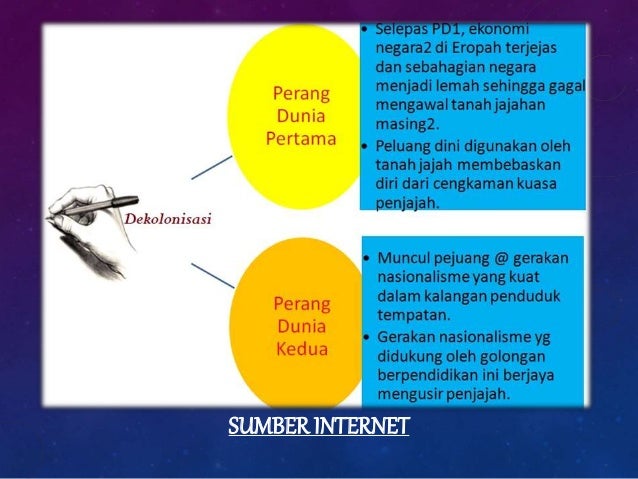 Dekolonisasi

Perang Dunia Pertama

• Selepas PD1, ekonomi negara2 di Eropah terjejas dan sebahagian negara menjadi lemah sehingga gagal mengawal tanah jajahan masing2.
• Peluang dini digunakan oleh tanah jajah membebaskan diri dari cengkaman kuasa penjajah.

Perang Dunia Kedua

• Muncul pejuang @ gerakan nasionalisme yang kuat dalam kalangan penduduk tempatan.
• Gerakan nasionalisme yg didukung oleh golongan berpendidikan ini berjaya mengusir penjajah.

SUMBER INTERNET